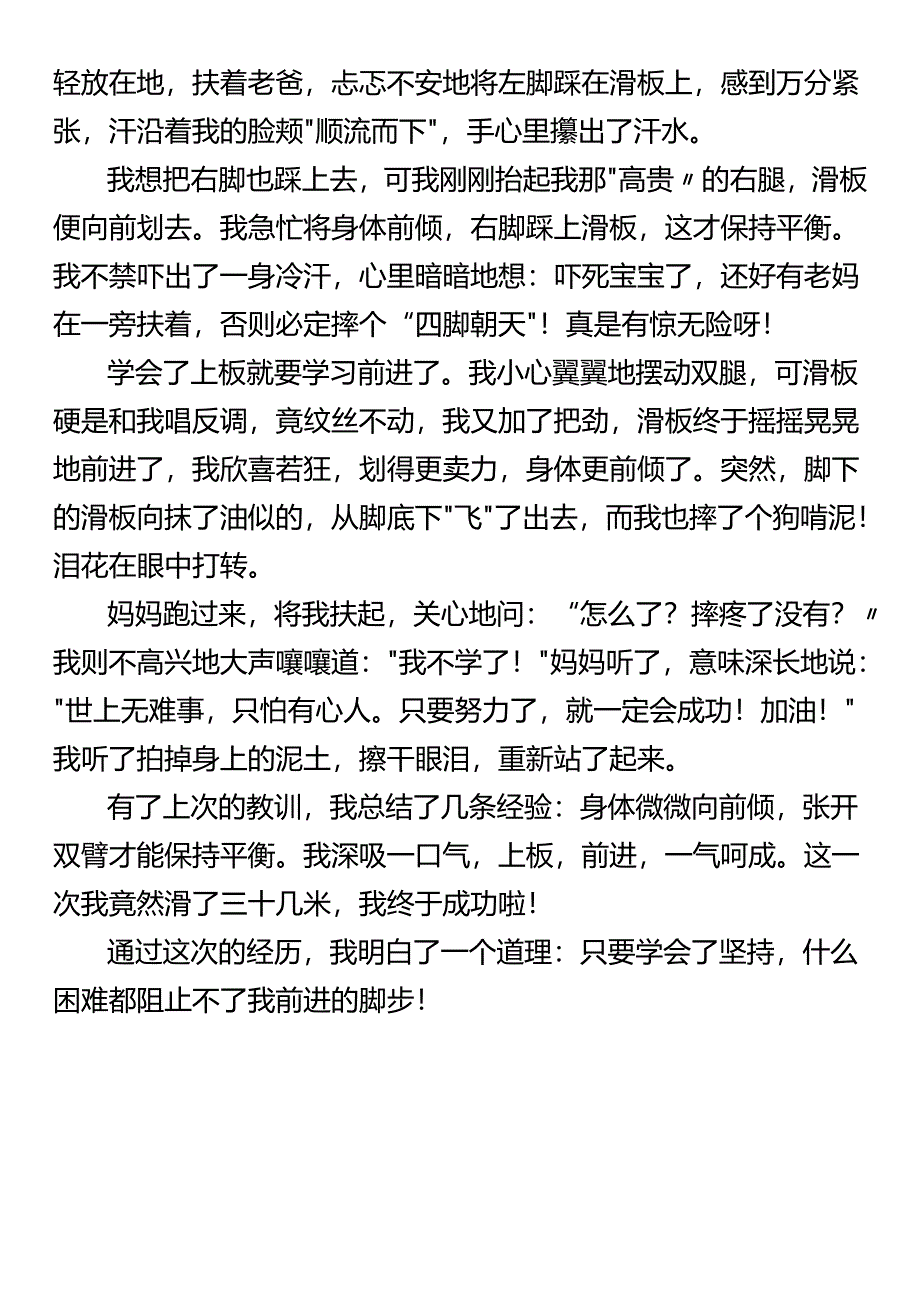 轻放在地，扶着老爸，忐忑不安地将左脚踩在滑板上，感到万分紧张，汗沿着我的脸颊"顺流而下"，手心里攥出了汗水。

我想把右脚也踩上去，可我刚刚抬起我那"高贵〃的右腿，滑板便向前划去。我急忙将身体前倾，右脚踩上滑板，这才保持平衡。我不禁吓出了一身冷汗，心里暗暗地想：吓死宝宝了，还好有老妈在一旁扶着，否则必定摔个“四脚朝天"！真是有惊无险呀！

学会了上板就要学习前进了。我小心翼翼地摆动双腿，可滑板硬是和我唱反调，竟纹丝不动，我又加了把劲，滑板终于摇摇晃晃地前进了，我欣喜若狂，划得更卖力，身体更前倾了。突然，脚下的滑板向抹了油似的，从脚底下"飞"了出去，而我也摔了个狗啃泥！泪花在眼中打转。

妈妈跑过来，将我扶起，关心地问：“怎么了？摔疼了没有？〃我则不高兴地大声嚷嚷道："我不学了！"妈妈听了，意味深长地说："世上无难事，只怕有心人。只要努力了，就一定会成功！加油！"我听了拍掉身上的泥土，擦干眼泪，重新站了起来。

有了上次的教训，我总结了几条经验：身体微微向前倾，张开双臂才能保持平衡。我深吸一口气，上板，前进，一气呵成。这一次我竟然滑了三十几米，我终于成功啦！

通过这次的经历，我明白了一个道理：只要学会了坚持，什么困难都阻止不了我前进的脚步！